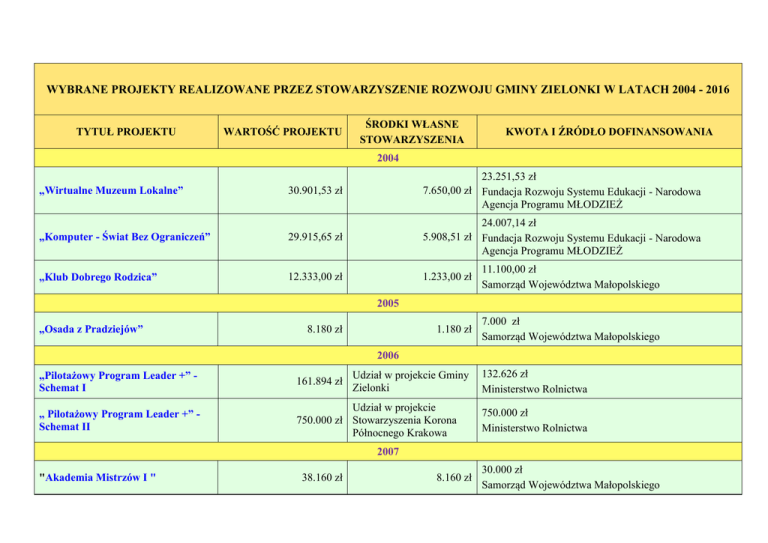 WYBRANE PROJEKTY REALIZOWANE PRZEZ STOWARZYSZENIE ROZWOJU GMINY ZIELONKI W LATACH 2004 - 2016

| TYTUŁ PROJEKTU | WARTOŚĆ PROJEKTU | ŚRODKI WŁASNE STOWARZYSZENIA | KWOTA I ŹRÓDŁO DOFINANSOWANIA |
|---|---|---|---|
| 2004 | | | |
| „Wirtualne Muzeum Lokalne” | 30.901,53 zł | 7.650,00 zł | 23.251,53 zł Fundacja Rozwoju Systemu Edukacji - Narodowa Agencja Programu MŁODZIEŻ |
| „Komputer - Świat Bez Ograniczeń” | 29.915,65 zł | 5.908,51 zł | 24.007,14 zł Fundacja Rozwoju Systemu Edukacji - Narodowa Agencja Programu MŁODZIEŻ |
| „Klub Dobrego Rodzica” | 12.333,00 zł | 1.233,00 zł | 11.100,00 zł Samorząd Województwa Małopolskiego |
| 2005 | | | |
| „Osada z Pradziejów” | 8.180 zł | 1.180 zł | 7.000 zł Samorząd Województwa Małopolskiego |
| 2006 | | | |
| „Pilotażowy Program Leader +” - Schemat I | 161.894 zł | Udział w projekcie Gminy Zielonki | 132.626 zł Ministerstwo Rolnictwa |
| „ Pilotażowy Program Leader +” - Schemat II | 750.000 zł | Udział w projekcie Stowarzyszenia Korona Północnego Krakowa | 750.000 zł Ministerstwo Rolnictwa |
| 2007 | | | |
| "Akademia Mistrzów I " | 38.160 zł | 8.160 zł | 30.000 zł Samorząd Województwa Małopolskiego |